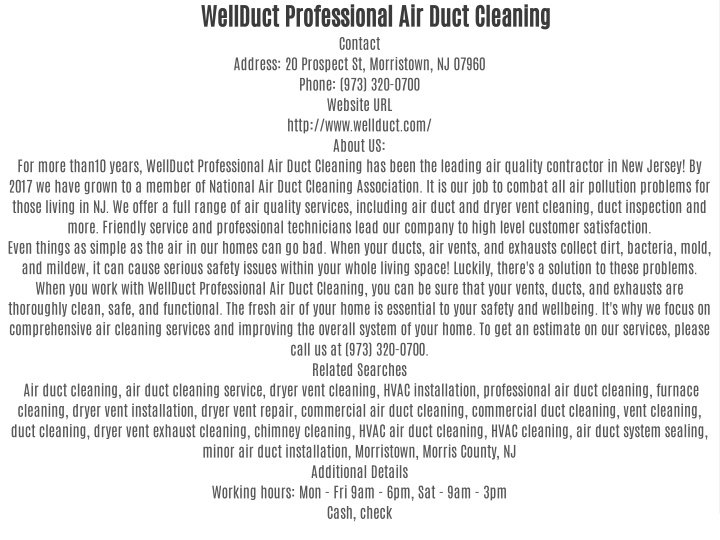 WellDuct Professional Air Duct Cleaning
Contact
Address: 20 Prospect St, Morristown, NJ 07960
Phone: (973) 320-0700
Website URL
http://www.wellduct.com/
About US:
For more than10 years, WellDuct Professional Air Duct Cleaning has been the leading air quality contractor in New Jersey! By 2017 we have grown to a member of National Air Duct Cleaning Association. It is our job to combat all air pollution problems for those living in NJ. We offer a full range of air quality services, including air duct and dryer vent cleaning, duct inspection and more. Friendly service and professional technicians lead our company to high level customer satisfaction.
Even things as simple as the air in our homes can go bad. When your ducts, air vents, and exhausts collect dirt, bacteria, mold, and mildew, it can cause serious safety issues within your whole living space! Luckily, there's a solution to these problems. When you work with WellDuct Professional Air Duct Cleaning, you can be sure that your vents, ducts, and exhausts are thoroughly clean, safe, and functional. The fresh air of your home is essential to your safety and wellbeing. It's why we focus on comprehensive air cleaning services and improving the overall system of your home. To get an estimate on our services, please call us at (973) 320-0700.
Related Searches
Air duct cleaning, air duct cleaning service, dryer vent cleaning, HVAC installation, professional air duct cleaning, furnace cleaning, dryer vent installation, dryer vent repair, commercial air duct cleaning, commercial duct cleaning, vent cleaning, duct cleaning, dryer vent exhaust cleaning, chimney cleaning, HVAC air duct cleaning, HVAC cleaning, air duct system sealing, minor air duct installation, Morristown, Morris County, NJ
Additional Details
Working hours: Mon - Fri 9am - 6pm, Sat - 9am - 3pm
Cash, check